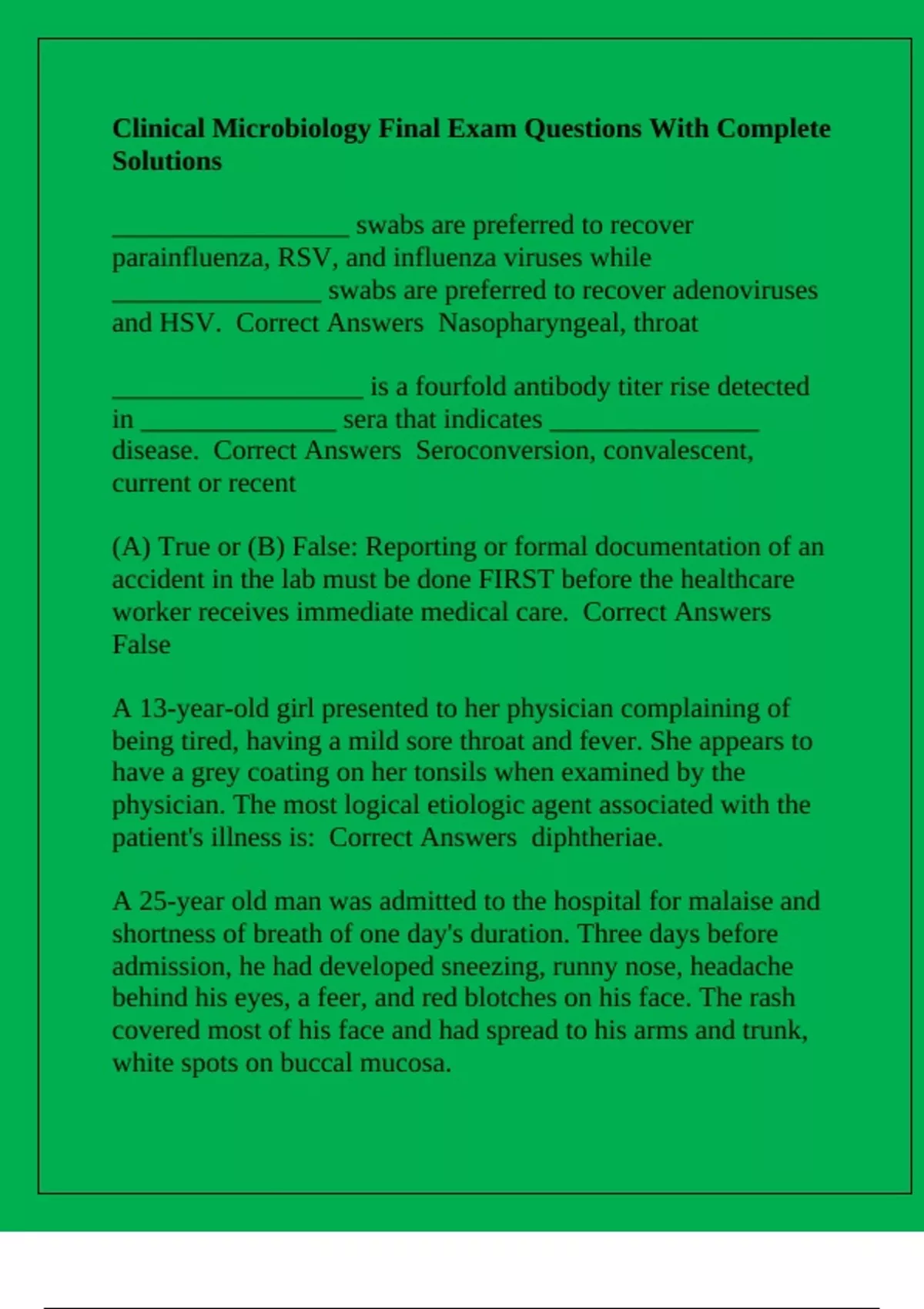 **Clinical Microbiology Final Exam Questions With Complete Solutions**

__________________ swabs are preferred to recover parainfluenza, RSV, and influenza viruses while ________________ swabs are preferred to recover adenoviruses and HSV. Correct Answers Nasopharyngeal, throat

___________________ is a fourfold antibody titer rise detected in _______________ sera that indicates ________________ disease. Correct Answers Seroconversion, convalescent, current or recent

(A) True or (B) False: Reporting or formal documentation of an accident in the lab must be done FIRST before the healthcare worker receives immediate medical care. Correct Answers False

A 13-year-old girl presented to her physician complaining of being tired, having a mild sore throat and fever. She appears to have a grey coating on her tonsils when examined by the physician. The most logical etiologic agent associated with the patient's illness is: Correct Answers diphtheriae.

A 25-year old man was admitted to the hospital for malaise and shortness of breath of one day's duration. Three days before admission, he had developed sneezing, runny nose, headache behind his eyes, a feer, and red blotches on his face. The rash covered most of his face and had spread to his arms and trunk, white spots on buccal mucosa.